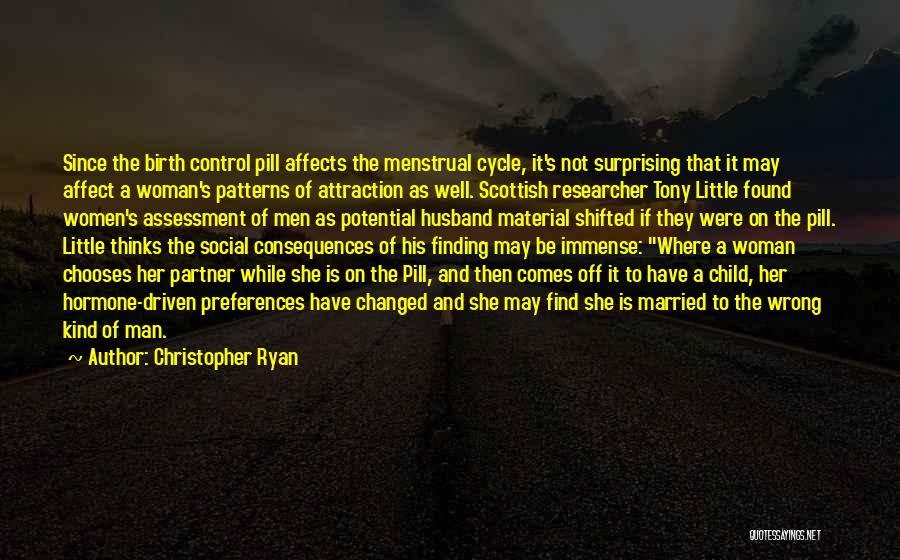 Since the birth control pill affects the menstrual cycle, it's not surprising that it may affect a woman's patterns of attraction as well. Scottish researcher Tony Little found women's assessment of men as potential husband material shifted if they were on the pill. Little thinks the social consequences of his finding may be immense: "Where a woman chooses her partner while she is on the Pill, and then comes off it to have a child, her hormone-driven preferences have changed and she may find she is married to the wrong kind of man.

~ Author: Christopher Ryan

QUOTESSAYINGS.NET